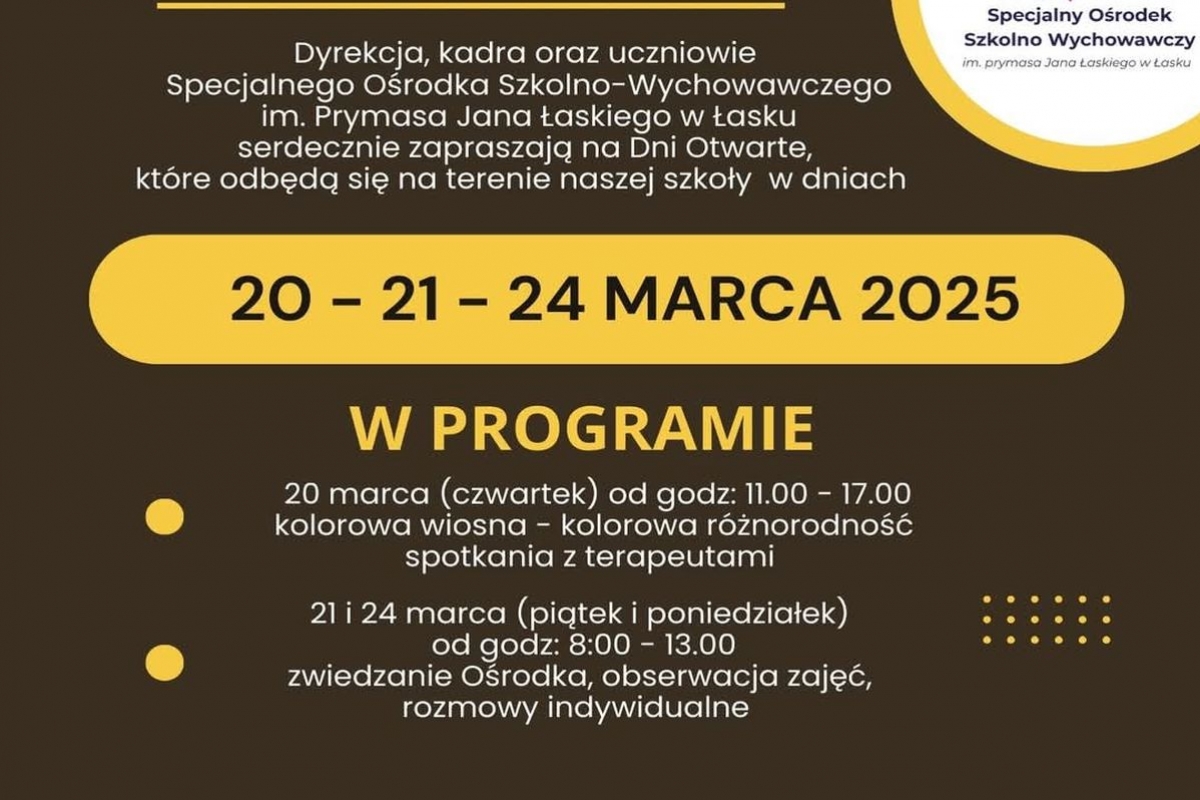 Specjalny Ośrodek Szkolno Wychowawczy
im. prymasa Jana Łaskiego w Łasku

Dyrekcja, kadra oraz uczniowie Specjalnego Ośrodka Szkolno-Wychowawczego im. Prymasa Jana Łaskiego w Łasku serdecznie zapraszają na Dni Otwarte, które odbędą się na terenie naszej szkoły w dniach

20 - 21 - 24 MARCA 2025

W PROGRAMIE

20 marca (czwartek) od godz: 11.00 - 17.00
kolorowa wiosna - kolorowa różnorodność
spotkania z terapeutami

21 i 24 marca (piątek i poniedziałek)
od godz: 8:00 - 13.00
zwiedzanie Ośrodka, obserwacja zajęć, rozmowy indywidualne